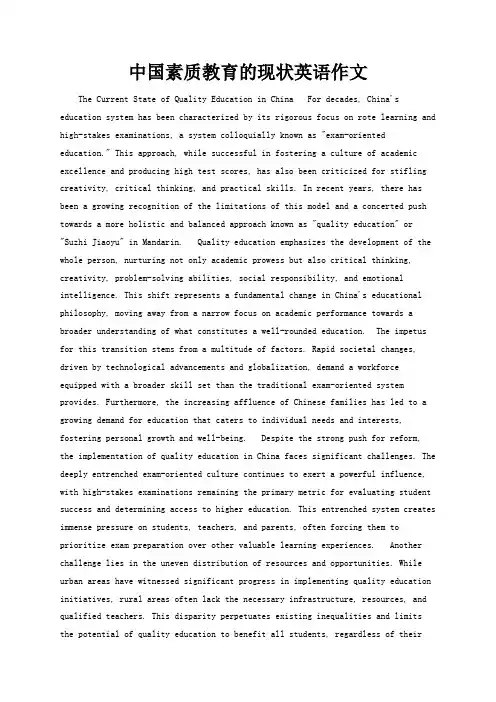 中国素质教育的现状英语作文

The Current State of Quality Education in China For decades, China's education system has been characterized by its rigorous focus on rote learning and high-stakes examinations, a system colloquially known as "exam-oriented education." This approach, while successful in fostering a culture of academic excellence and producing high test scores, has also been criticized for stifling creativity, critical thinking, and practical skills. In recent years, there has been a growing recognition of the limitations of this model and a concerted push towards a more holistic and balanced approach known as "quality education" or "Suzhi Jiaoyu" in Mandarin. Quality education emphasizes the development of the whole person, nurturing not only academic prowess but also critical thinking, creativity, problem-solving abilities, social responsibility, and emotional intelligence. This shift represents a fundamental change in China's educational philosophy, moving away from a narrow focus on academic performance towards a broader understanding of what constitutes a well-rounded education. The impetus for this transition stems from a multitude of factors. Rapid societal changes, driven by technological advancements and globalization, demand a workforce equipped with a broader skill set than the traditional exam-oriented system provides. Furthermore, the increasing affluence of Chinese families has led to a growing demand for education that caters to individual needs and interests, fostering personal growth and well-being. Despite the strong push for reform, the implementation of quality education in China faces significant challenges. The deeply entrenched exam-oriented culture continues to exert a powerful influence, with high-stakes examinations remaining the primary metric for evaluating student success and determining access to higher education. This entrenched system creates immense pressure on students, teachers, and parents, often forcing them to prioritize exam preparation over other valuable learning experiences. Another challenge lies in the uneven distribution of resources and opportunities. While urban areas have witnessed significant progress in implementing quality education initiatives, rural areas often lack the necessary infrastructure, resources, and qualified teachers. This disparity perpetuates existing inequalities and limits the potential of quality education to benefit all students, regardless of their